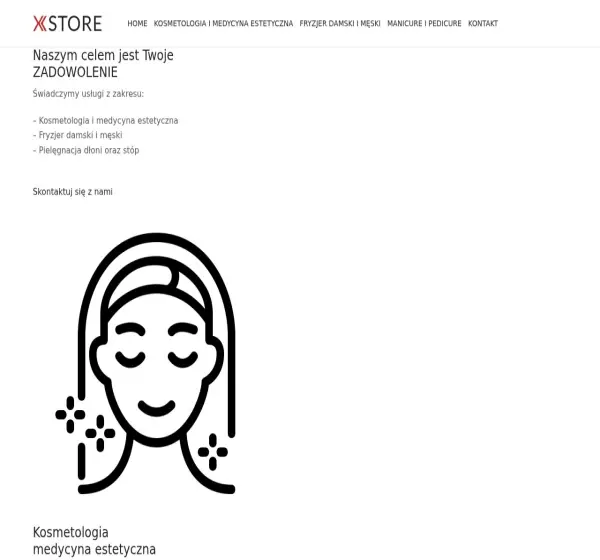 XSTORE

HOME KOSMETOLOGIA I MEDYCYNA ESTETYCZNA FRYZJER DAMSKI I MĘSKI MANICURE I PEDICURE KONTAKT

Naszym celem jest Twoje ZADOWOLENIE

Świadczymy usługi z zakresu:

- Kosmetologia i medycyna estetyczna
- Fryzjer damski i męski
- Pielęgnacja dłoni oraz stóp

Skontaktuj się z nami

Kosmetologia
medycyna estetyczna